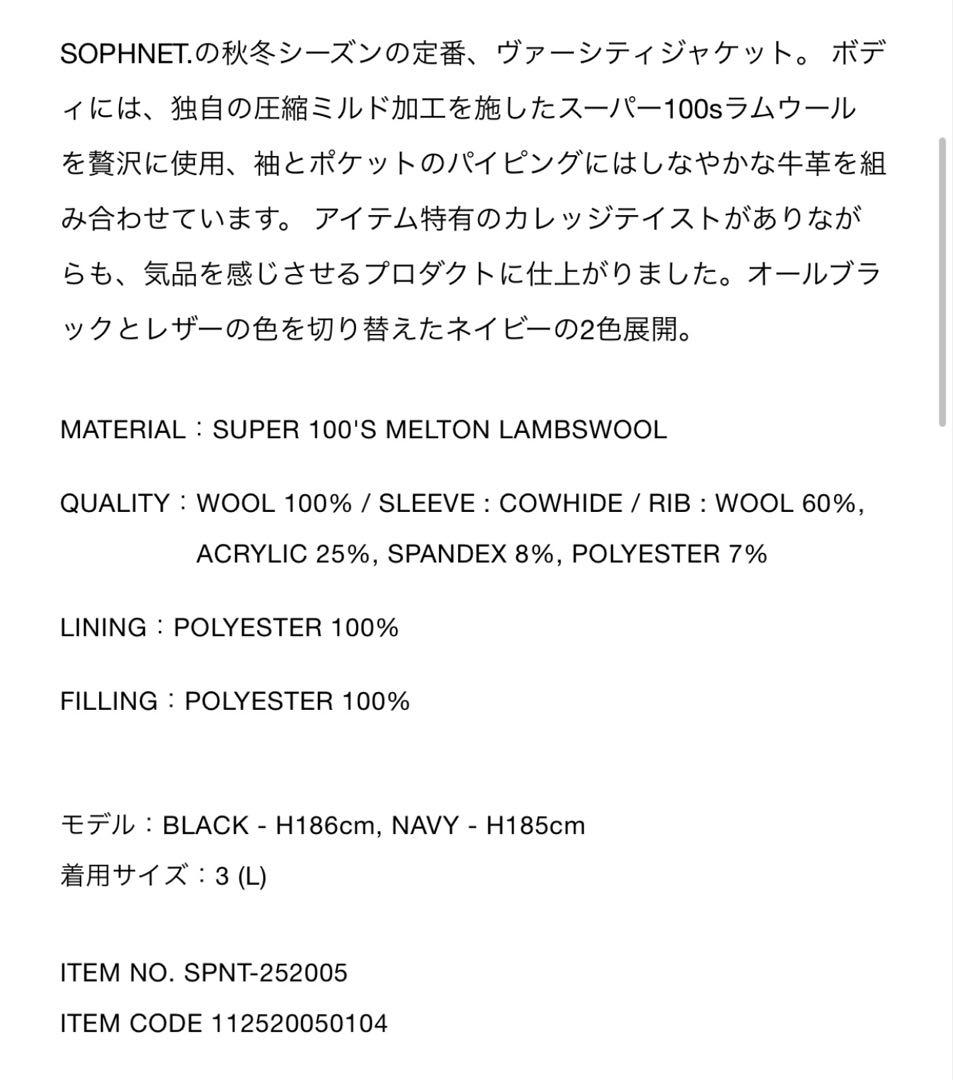 SOPHNET.の秋冬シーズンの定番、ヴァーシティジャケット。 ボディには、独自の圧縮ミルド加工を施したスーパー100sラムウールを贅沢に使用、袖とポケットのパイピングにはしなやかな牛革を組み合わせています。 アイテム特有のカレッジテイストがありながらも、気品を感じさせるプロダクトに仕上がりました。オールブラックとレザーの色を切り替えたネイビーの2色展開。

MATERIAL：SUPER 100'S MELTON LAMBSWOOL

QUALITY：WOOL 100% / SLEEVE : COWHIDE / RIB : WOOL 60%, ACRYLIC 25%, SPANDEX 8%, POLYESTER 7%

LINING：POLYESTER 100%

FILLING：POLYESTER 100%

モデル：BLACK - H186cm, NAVY - H185cm
着用サイズ：3 (L)

ITEM NO. SPNT-252005
ITEM CODE 112520050104